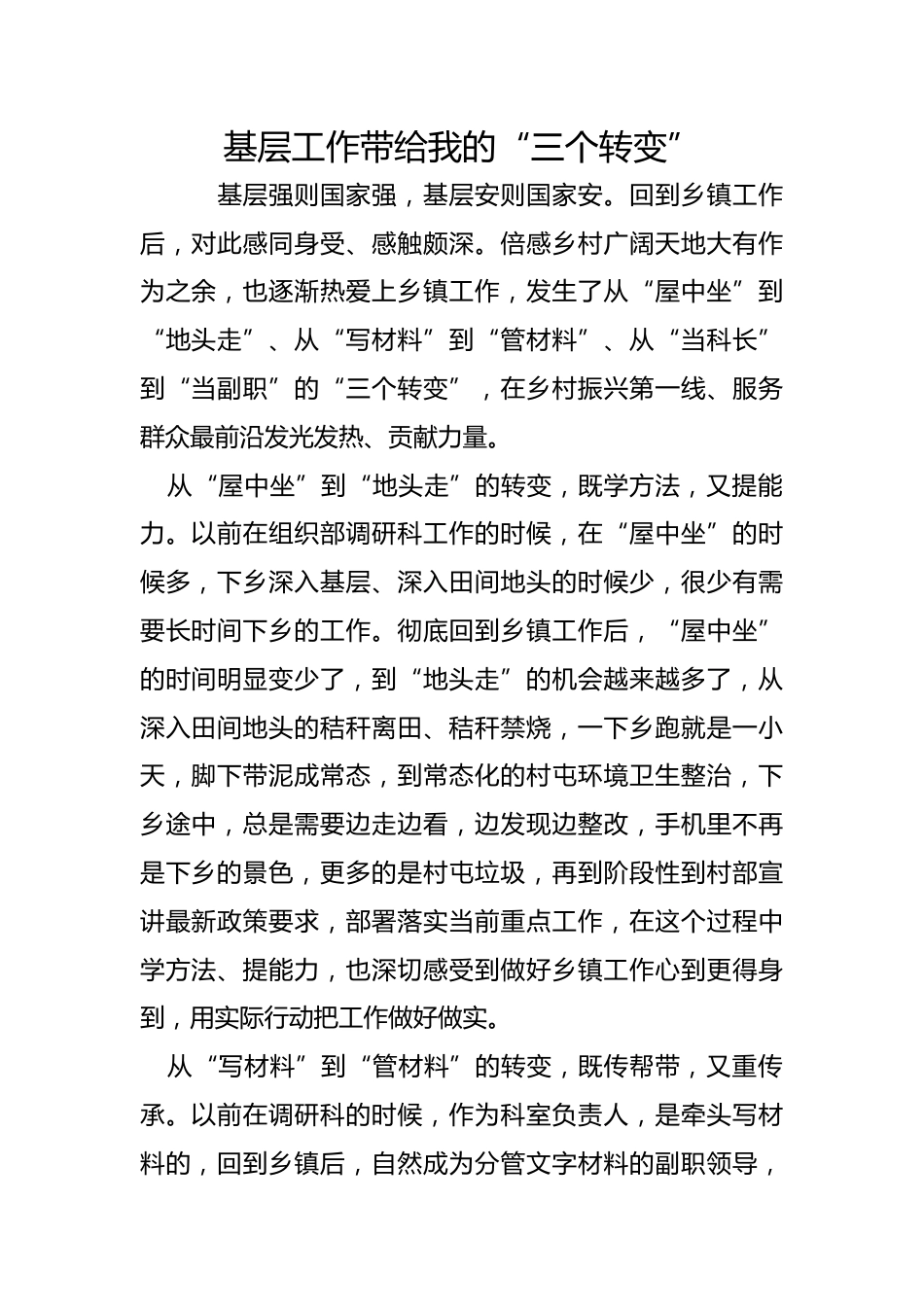 基层工作带给我的“三个转变”

基层强则国家强，基层安则国家安。回到乡镇工作后，对此感同身受、感触颇深。倍感乡村广阔天地大有作为之余，也逐渐热爱上乡镇工作，发生了从“屋中坐”到“地头走”、从“写材料”到“管材料”、从“当科长”到“当副职”的“三个转变”，在乡村振兴第一线、服务群众最前沿发光发热、贡献力量。

从“屋中坐”到“地头走”的转变，既学方法，又提能力。以前在组织部调研科工作的时候，在“屋中坐”的时候多，下乡深入基层、深入田间地头的时候少，很少有需要长时间下乡的工作。彻底回到乡镇工作后，“屋中坐”的时间明显变少了，到“地头走”的机会越来越多了，从深入田间地头的秸秆离田、秸秆禁烧，一下乡跑就是一小天，脚下带泥成常态，到常态化的村屯环境卫生整治，下乡途中，总是需要边走边看，边发现边整改，手机里不再是下乡的景色，更多的是村屯垃圾，再到阶段性到村部宣讲最新政策要求，部署落实当前重点工作，在这个过程中学方法、提能力，也深切感受到做好乡镇工作心到更得身到，用实际行动把工作做好做实。

从“写材料”到“管材料”的转变，既传帮带，又重传承。以前在调研科的时候，作为科室负责人，是牵头写材料的，回到乡镇后，自然成为分管文字材料的副职领导，